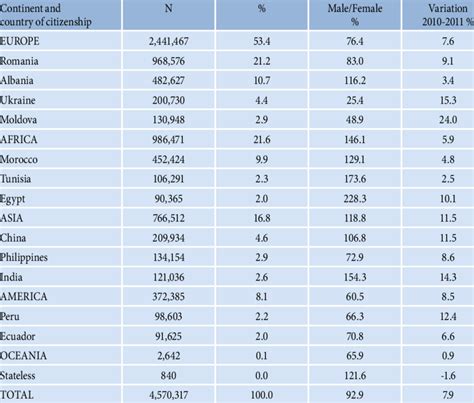 | Continent and country of citizenship | N | % | Male/Female % | Variation 2010-2011 % |
|---|---|---|---|---|
| EUROPE | 2,441,467 | 53.4 | 76.4 | 7.6 |
| Romania | 968,576 | 21.2 | 83.0 | 9.1 |
| Albania | 482,627 | 10.7 | 116.2 | 3.4 |
| Ukraine | 200,730 | 4.4 | 25.4 | 15.3 |
| Moldova | 130,948 | 2.9 | 48.9 | 24.0 |
| AFRICA | 986,471 | 21.6 | 146.1 | 5.9 |
| Morocco | 452,424 | 9.9 | 129.1 | 4.8 |
| Tunisia | 106,291 | 2.3 | 173.6 | 2.5 |
| Egypt | 90,365 | 2.0 | 228.3 | 10.1 |
| ASIA | 766,512 | 16.8 | 118.8 | 11.5 |
| China | 209,934 | 4.6 | 106.8 | 11.5 |
| Philippines | 134,154 | 2.9 | 72.9 | 8.6 |
| India | 121,036 | 2.6 | 154.3 | 14.3 |
| AMERICA | 372,385 | 8.1 | 60.5 | 8.5 |
| Peru | 98,603 | 2.2 | 66.3 | 12.4 |
| Ecuador | 91,625 | 2.0 | 70.8 | 6.6 |
| OCEANIA | 2,642 | 0.1 | 65.9 | 0.9 |
| Stateless | 840 | 0.0 | 121.6 | -1.6 |
| TOTAL | 4,570,317 | 100.0 | 92.9 | 7.9 |